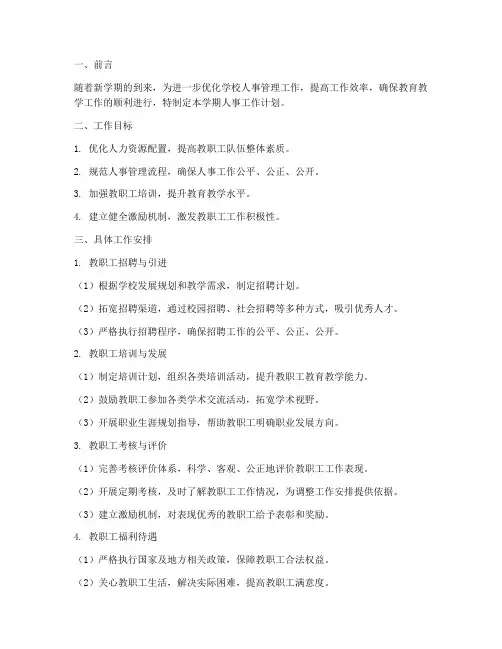 一、前言

随着新学期的到来，为进一步优化学校人事管理工作，提高工作效率，确保教育教学工作的顺利进行，特制定本学期人事工作计划。

二、工作目标

1. 优化人力资源配置，提高教职工队伍整体素质。

2. 规范人事管理流程，确保人事工作公平、公正、公开。

3. 加强教职工培训，提升教育教学水平。

4. 建立健全激励机制，激发教职工工作积极性。

三、具体工作安排

1. 教职工招聘与引进

（1）根据学校发展规划和教学需求，制定招聘计划。

（2）拓宽招聘渠道，通过校园招聘、社会招聘等多种方式，吸引优秀人才。

（3）严格执行招聘程序，确保招聘工作的公平、公正、公开。

2. 教职工培训与发展

（1）制定培训计划，组织各类培训活动，提升教职工教育教学能力。

（2）鼓励教职工参加各类学术交流活动，拓宽学术视野。

（3）开展职业生涯规划指导，帮助教职工明确职业发展方向。

3. 教职工考核与评价

（1）完善考核评价体系，科学、客观、公正地评价教职工工作表现。

（2）开展定期考核，及时了解教职工工作情况，为调整工作安排提供依据。

（3）建立激励机制，对表现优秀的教职工给予表彰和奖励。

4. 教职工福利待遇

（1）严格执行国家及地方相关政策，保障教职工合法权益。

（2）关心教职工生活，解决实际困难，提高教职工满意度。